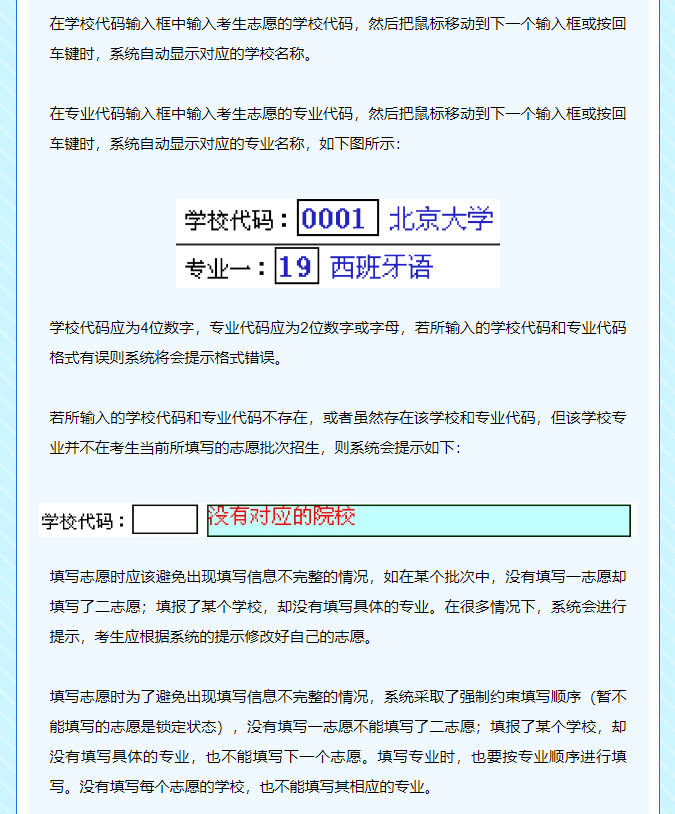 在学校代码输入框中输入考生志愿的学校代码，然后把鼠标移动到下一个输入框或按回车键时，系统自动显示对应的学校名称。

在专业代码输入框中输入考生志愿的专业代码，然后把鼠标移动到下一个输入框或按回车键时，系统自动显示对应的专业名称，如下图所示：

学校代码：0001 北京大学

专业一：19 西班牙语

学校代码应为4位数字，专业代码应为2位数字或字母，若所输入的学校代码和专业代码格式有误则系统将会提示格式错误。

若所输入的学校代码和专业代码不存在，或者虽然存在该学校和专业代码，但该学校专业并不在考生当前所填写的志愿批次招生，则系统会提示如下：

学校代码： 没有对应的院校

填写志愿时应该避免出现填写信息不完整的情况，如在某个批次中，没有填写一志愿却填写了二志愿；填报了某个学校，却没有填写具体的专业。在很多情况下，系统会进行提示，考生应根据系统的提示修改好自己的志愿。

填写志愿时为了避免出现填写信息不完整的情况，系统采取了强制约束填写顺序（暂不能填写的志愿是锁定状态），没有填写一志愿不能填写了二志愿；填报了某个学校，却没有填写具体的专业，也不能填写下一个志愿。填写专业时，也要按专业顺序进行填写。没有填写每个志愿的学校，也不能填写其相应的专业。